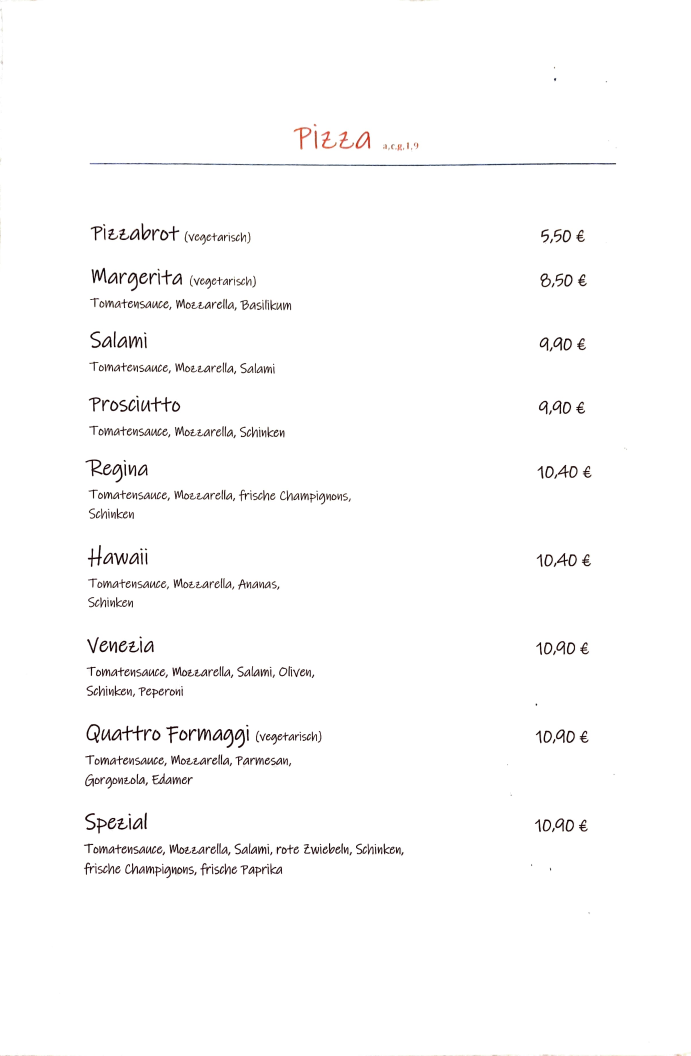 Pizza a,c,g,1,9

Pizzabrot (vegetarisch) 5,50 €

Margerita (vegetarisch) 8,50 €
Tomatensauce, Mozzarella, Basilikum

Salami 9,90 €
Tomatensauce, Mozzarella, Salami

Prosciutto 9,90 €
Tomatensauce, Mozzarella, Schinken

Regina 10,40 €
Tomatensauce, Mozzarella, frische Champignons, Schinken

Hawaii 10,40 €
Tomatensauce, Mozzarella, Ananas, Schinken

Venezia 10,90 €
Tomatensauce, Mozzarella, Salami, Oliven, Schinken, Peperoni

Quattro Formaggi (vegetarisch) 10,90 €
Tomatensauce, Mozzarella, Parmesan, Gorgonzola, Edamer

Spezial 10,90 €
Tomatensauce, Mozzarella, Salami, rote Zwiebeln, Schinken, frische Champignons, frische Paprika